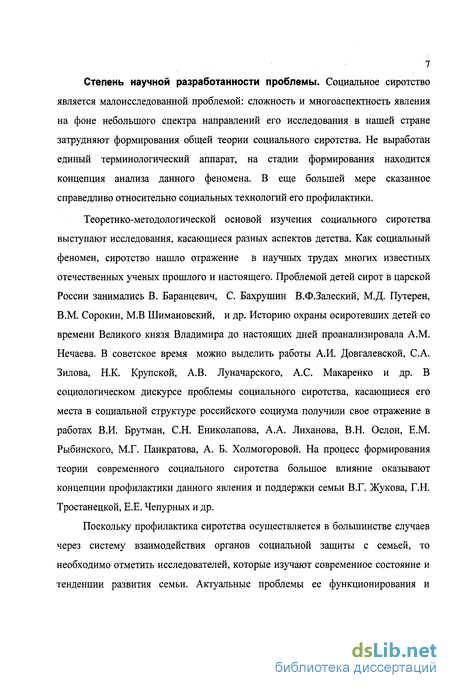 7

Степень научной разработанности проблемы. Социальное сиротство является малоисследованной проблемой: сложность и многоаспектность явления на фоне небольшого спектра направлений его исследования в нашей стране затрудняют формирования общей теории социального сиротства. Не выработан единый терминологический аппарат, на стадии формирования находится концепция анализа данного феномена. В еще большей мере сказанное справедливо относительно социальных технологий его профилактики.

Теоретико-методологической основой изучения социального сиротства выступают исследования, касающиеся разных аспектов детства. Как социальный феномен, сиротство нашло отражение в научных трудах многих известных отечественных ученых прошлого и настоящего. Проблемой детей сирот в царской России занимались В. Баранцевич, С. Бахрушин В.Ф.Залеский, М.Д. Путерен, В.М. Сорокин, М.В Шимановский, и др. Историю охраны осиротевших детей со времени Великого князя Владимира до настоящих дней проанализировала А.М. Нечаева. В советское время можно выделить работы А.И. Довгалевской, С.А. Зилова, Н.К. Крупской, А.В. Луначарского, А.С. Макаренко и др. В социологическом дискурсе проблемы социального сиротства, касающиеся его места в социальной структуре российского социума получили свое отражение в работах В.И. Брутман, С.Н. Ениколапова, А.А. Лиханова, В.Н. Ослон, Е.М. Рыбинского, М.Г. Панкратова, А. Б. Холмогоровой. На процесс формирования теории современного социального сиротства большое влияние оказывают концепции профилактики данного явления и поддержки семьи В.Г. Жукова, Г.Н. Тростанецкой, Е.Е. Чепурных и др.

Поскольку профилактика сиротства осуществляется в большинстве случаев через систему взаимодействия органов социальной защиты с семьей, то необходимо отметить исследователей, которые изучают современное состояние и тенденции развития семьи. Актуальные проблемы ее функционирования и

dsLib.net
библиотека диссертаций